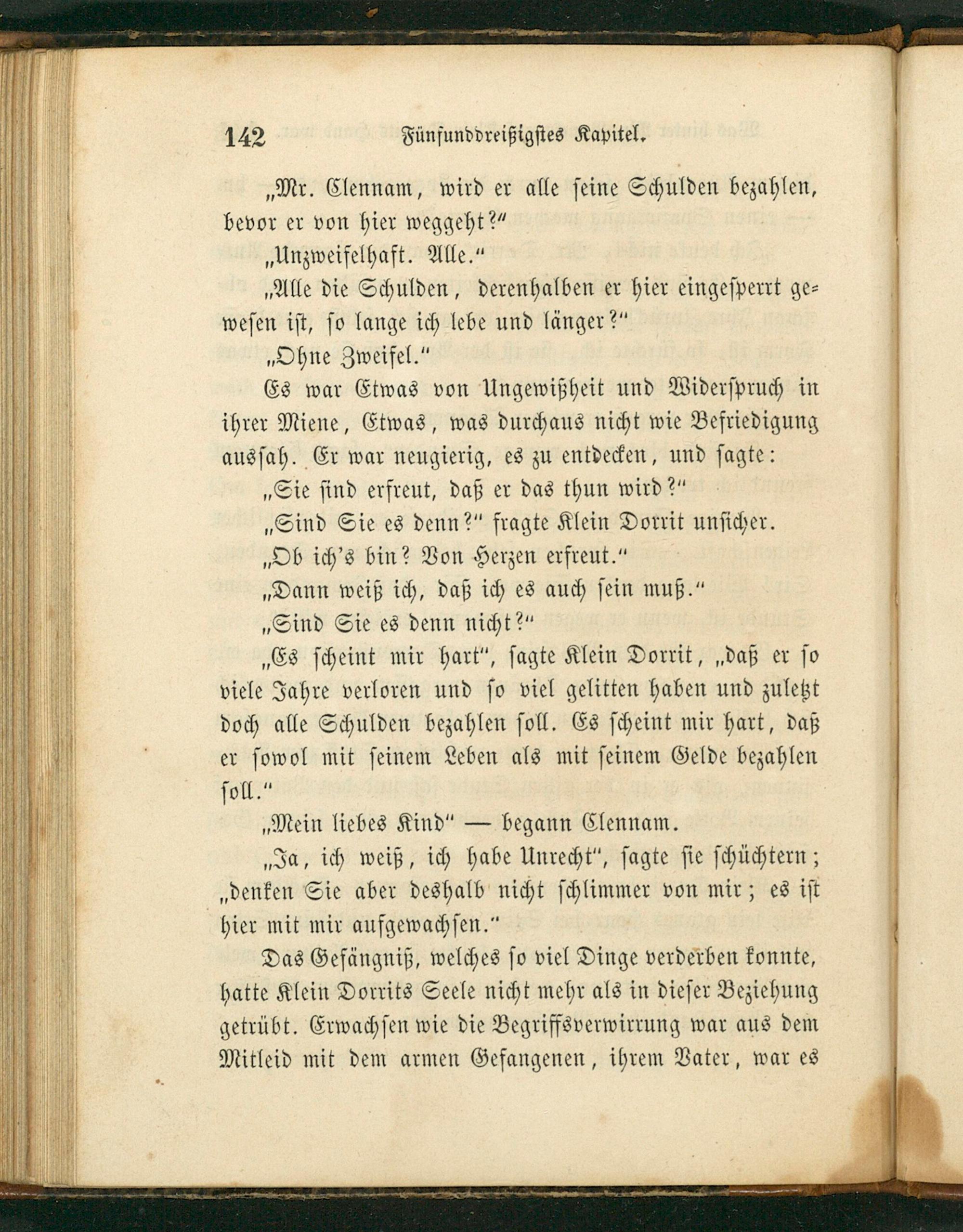 142 Fünfunddreißigstes Kapitel.

„Mr. Clennam, wird er alle seine Schulden bezahlen, bevor er von hier weggeht?“

„Unzweifelhaft. Alle.“

„Alle die Schulden, derenhalben er hier eingesperrt gewesen ist, so lange ich lebe und länger?“

„Ohne Zweifel.“

Es war Etwas von Ungewißheit und Widerspruch in ihrer Miene, Etwas, was durchaus nicht wie Befriedigung aussah. Er war neugierig, es zu entdecken, und sagte:

„Sie sind erfreut, daß er das thun wird?“

„Sind Sie es denn?“ fragte Klein Dorrit unsicher.

„Ob ich's bin? Von Herzen erfreut.“

„Dann weiß ich, daß ich es auch sein muß.“

„Sind Sie es denn nicht?“

„Es scheint mir hart“, sagte Klein Dorrit, „daß er so viele Jahre verloren und so viel gelitten haben und zuletzt doch alle Schulden bezahlen soll. Es scheint mir hart, daß er sowol mit seinem Leben als mit seinem Gelde bezahlen soll.“

„Mein liebes Kind“ — begann Clennam.

„Ja, ich weiß, ich habe Unrecht“, sagte sie schüchtern; „denken Sie aber deshalb nicht schlimmer von mir; es ist hier mit mir aufgewachsen.“

Das Gefängniß, welches so viel Dinge verderben konnte, hatte Klein Dorrits Seele nicht mehr als in dieser Beziehung getrübt. Erwachsen wie die Begriffsverwirrung war aus dem Mitleid mit dem armen Gefangenen, ihrem Vater, war es